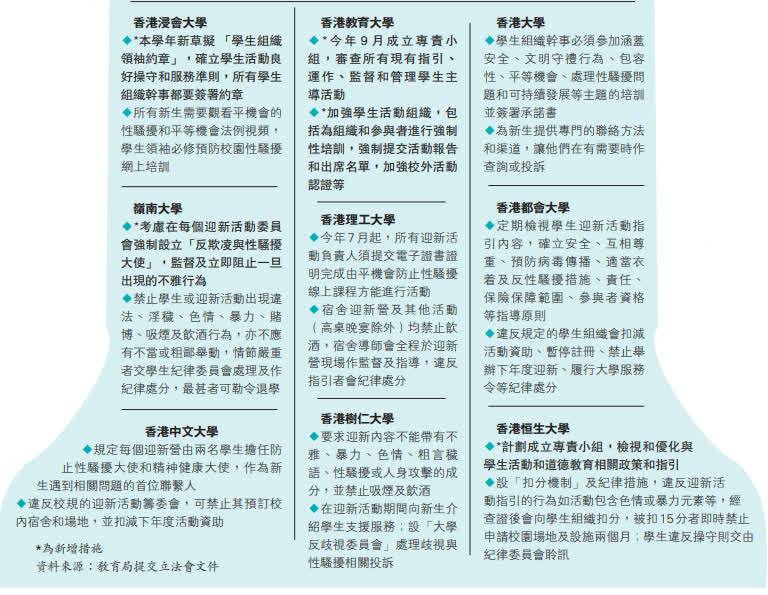 香港浸會大學

◆*本學年新草擬「學生組織領袖約章」，確立學生活動良好操守和服務準則，所有學生組織幹事都要簽署約章

◆所有新生需要觀看平機會的性騷擾和平等機會法例視頻，學生領袖必修預防校園性騷擾網上培訓

嶺南大學

◆*考慮在每個迎新活動委員會強制設立「反欺凌與性騷擾大使」，監督及立即阻止一旦出現的不雅行為

◆禁止學生或迎新活動出現違法、淫穢、色情、暴力、賭博、吸煙及飲酒行為，亦不應有不當或粗鄙舉動，情節嚴重者交學生紀律委員會處理及作紀律處分，最甚者可勒令退學

香港中文大學

◆規定每個迎新營由兩名學生擔任防止性騷擾大使和精神健康大使，作為新生遇到相關問題的首位聯繫人

◆違反校規的迎新活動籌委會，可禁止其預訂校內宿舍和場地，並扣減下年度活動資助

*為新增措施

資料來源：教育局提交立法會文件

香港教育大學

◆*今年9月成立專責小組，審查所有現有指引、運作、監督和管理學生主導活動

◆*加強學生活動組織，包括為組織和參與者進行強制性培訓，強制提交活動報告和出席名單，加強校外活動認證等

香港理工大學

◆今年7月起，所有迎新活動負責人須提交電子證書證明完成由平機會防止性騷擾線上課程方能進行活動

◆宿舍迎新營及其他活動（高桌晚宴除外）均禁止飲酒，宿舍導師會全程於迎新營現場作監督及指導，違反指引者會紀律處分

香港樹仁大學

◆要求迎新內容不能帶有不雅、暴力、色情、粗言穢語、性騷擾或人身攻擊的成分，並禁止吸煙及飲酒

◆在迎新活動期間向新生介紹學生支援服務；設「大學反歧視委員會」處理歧視與性騷擾相關投訴

香港大學

◆學生組織幹事必須參加涵蓋安全、文明守禮行為、包容性、平等機會、處理性騷擾問題和可持續發展等主題的培訓並簽署承諾書

◆為新生提供專門的聯絡方法和渠道，讓他們在有需要時作查詢或投訴

香港都會大學

◆定期檢視學生迎新活動指引內容，確立安全、互相尊重、預防病毒傳播、適當衣着及反性騷擾措施、責任、保險保障範圍、參與者資格等指導原則

◆違反規定的學生組織會扣減活動資助、暫停註冊、禁止舉辦下年度迎新、履行大學服務令等紀律處分

香港恒生大學

◆*計劃成立專責小組，檢視和優化與學生活動和道德教育相關政策和指引

◆設「扣分機制」及紀律措施，違反迎新活動指引的行為如活動包含色情或暴力元素等，經查證後會向學生組織扣分，被扣15分者即時禁止申請校園場地及設施兩個月；學生違反操守則交由紀律委員會聆訊